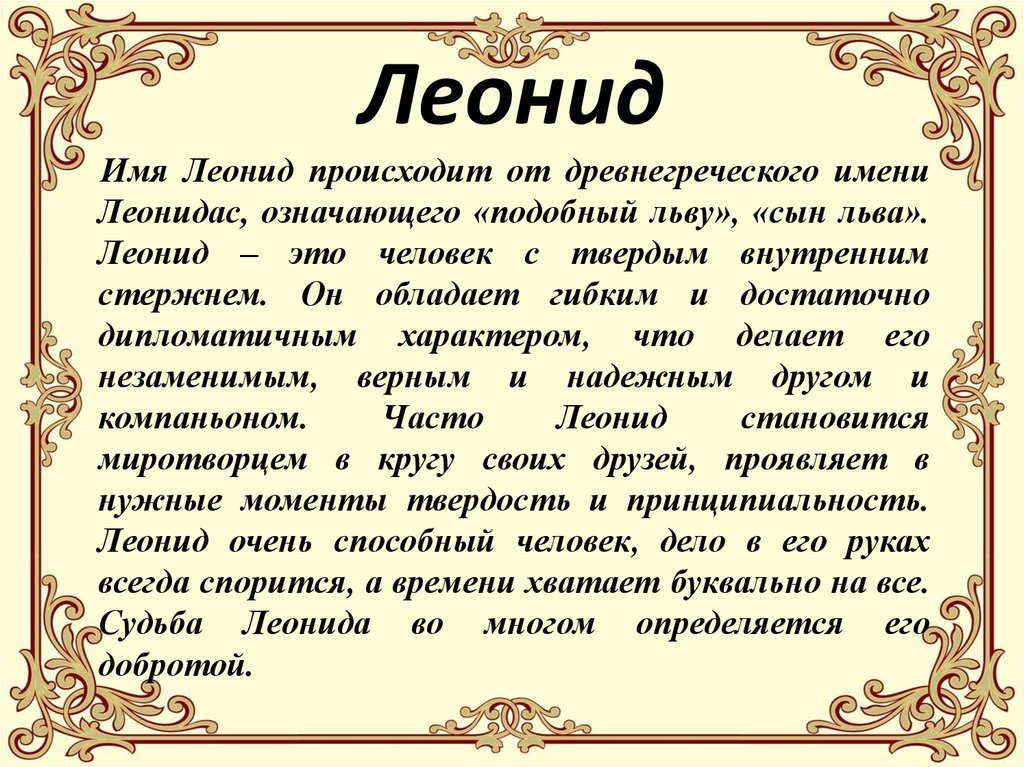 Леонид

Имя Леонид происходит от древнегреческого имени Леонидас, означающего «подобный льву», «сын льва». Леонид – это человек с твердым внутренним стержнем. Он обладает гибким и достаточно дипломатичным характером, что делает его незаменимым, верным и надежным другом и компаньоном. Часто Леонид становится миротворцем в кругу своих друзей, проявляет в нужные моменты твердость и принципиальность. Леонид очень способный человек, дело в его руках всегда спорится, а времени хватает буквально на все. Судьба Леонида во многом определяется его добротой.